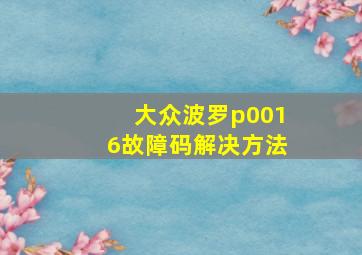 大众波罗p0016故障码解决方法